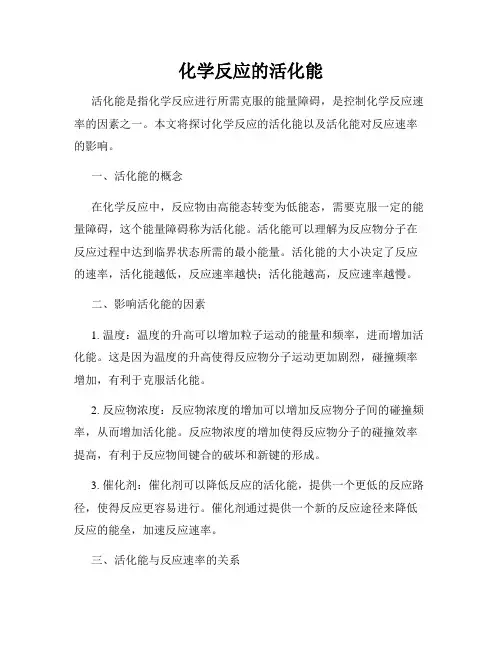 化学反应的活化能

活化能是指化学反应进行所需克服的能量障碍，是控制化学反应速率的因素之一。本文将探讨化学反应的活化能以及活化能对反应速率的影响。

一、活化能的概念

在化学反应中，反应物由高能态转变为低能态，需要克服一定的能量障碍，这个能量障碍称为活化能。活化能可以理解为反应物分子在反应过程中达到临界状态所需的最小能量。活化能的大小决定了反应的速率，活化能越低，反应速率越快；活化能越高，反应速率越慢。

二、影响活化能的因素

1. 温度：温度的升高可以增加粒子运动的能量和频率，进而增加活化能。这是因为温度的升高使得反应物分子运动更加剧烈，碰撞频率增加，有利于克服活化能。

2. 反应物浓度：反应物浓度的增加可以增加反应物分子间的碰撞频率，从而增加活化能。反应物浓度的增加使得反应物分子的碰撞效率提高，有利于反应物间键合的破坏和新键的形成。

3. 催化剂：催化剂可以降低反应的活化能，提供一个更低的反应路径，使得反应更容易进行。催化剂通过提供一个新的反应途径来降低反应的能垒，加速反应速率。

三、活化能与反应速率的关系